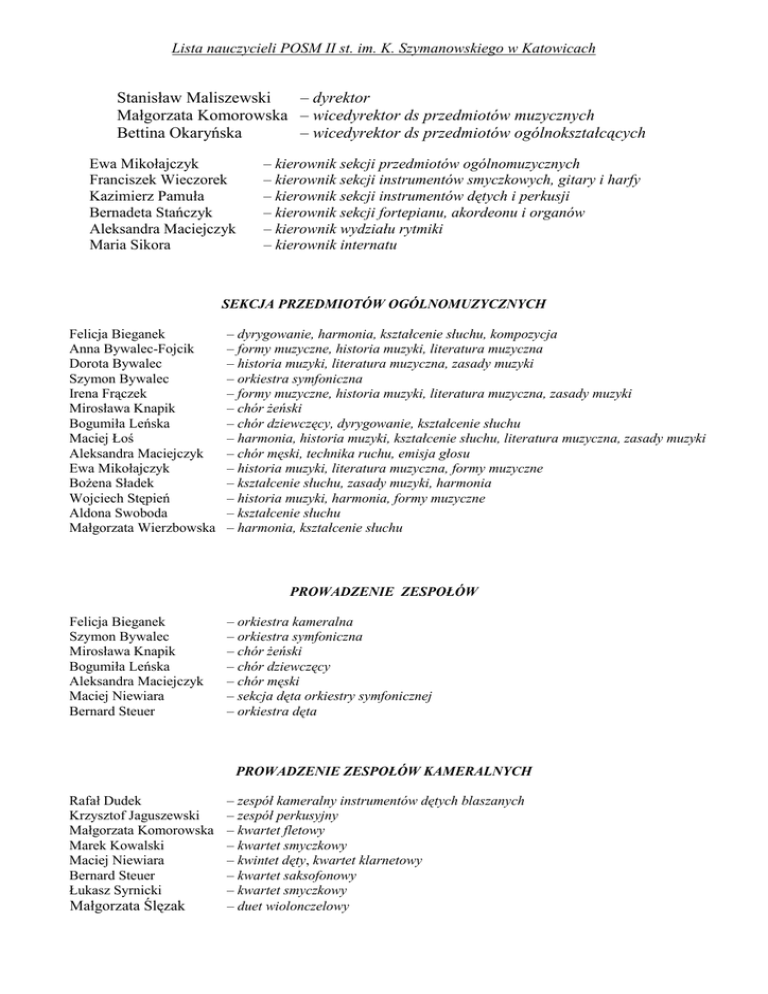 Lista nauczycieli POSM II st. im. K. Szymanowskiego w Katowicach

Stanisław Maliszewski – dyrektor
Małgorzata Komorowska – wicedyrektor ds przedmiotów muzycznych
Bettina Okaryńska – wicedyrektor ds przedmiotów ogólnokształcących

Ewa Mikołajczyk – kierownik sekcji przedmiotów ogólnomuzycznych
Franciszek Wieczorek – kierownik sekcji instrumentów smyczkowych, gitary i harfy
Kazimierz Pamuła – kierownik sekcji instrumentów dętych i perkusji
Bernadeta Stańczyk – kierownik sekcji fortepianu, akordeonu i organów
Aleksandra Maciejczyk – kierownik wydziału rytmiki
Maria Sikora – kierownik internatu

SEKCJA PRZEDMIOTÓW OGÓLNOMUZYCZNYCH

Felicja Bieganek – dyrygowanie, harmonia, kształcenie słuchu, kompozycja
Anna Bywalec-Fojcik – formy muzyczne, historia muzyki, literatura muzyczna
Dorota Bywalec – historia muzyki, literatura muzyczna, zasady muzyki
Szymon Bywalec – orkiestra symfoniczna
Irena Frączek – formy muzyczne, historia muzyki, literatura muzyczna, zasady muzyki
Mirosława Knapik – chór żeński
Bogumiła Leńska – chór dziewczęcy, dyrygowanie, kształcenie słuchu
Maciej Łoś – harmonia, historia muzyki, kształcenie słuchu, literatura muzyczna, zasady muzyki
Aleksandra Maciejczyk – chór męski, technika ruchu, emisja głosu
Ewa Mikołajczyk – historia muzyki, literatura muzyczna, formy muzyczne
Bożena Sładek – kształcenie słuchu, zasady muzyki, harmonia
Wojciech Stępień – historia muzyki, harmonia, formy muzyczne
Aldona Swoboda – kształcenie słuchu
Małgorzata Wierzbowska – harmonia, kształcenie słuchu

PROWADZENIE ZESPOŁÓW

Felicja Bieganek – orkiestra kameralna
Szymon Bywalec – orkiestra symfoniczna
Mirosława Knapik – chór żeński
Bogumiła Leńska – chór dziewczęcy
Aleksandra Maciejczyk – chór męski
Maciej Niewiara – sekcja dęta orkiestry symfonicznej
Bernard Steuer – orkiestra dęta

PROWADZENIE ZESPOŁÓW KAMERALNYCH

Rafał Dudek – zespół kameralny instrumentów dętych blaszanych
Krzysztof Jaguszewski – zespół perkusyjny
Małgorzata Komorowska – kwartet fletowy
Marek Kowalski – kwartet smyczkowy
Maciej Niewiara – kwintet dęty, kwartet klarnetowy
Bernard Steuer – kwartet saksofonowy
Łukasz Syrnicki – kwartet smyczkowy
Małgorzata Ślęzak – duet wiolonczelowy